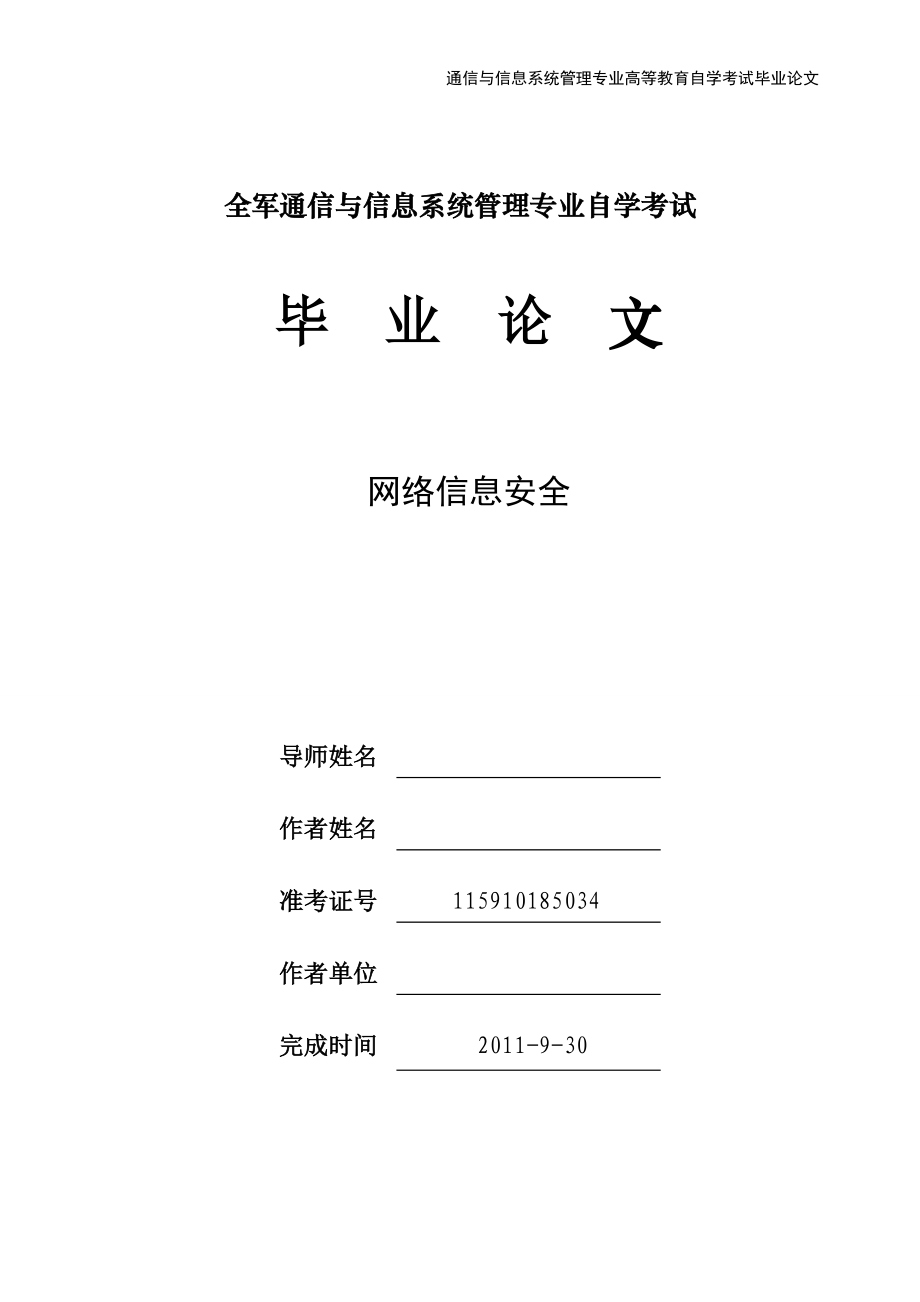 通信与信息系统管理专业高等教育自学考试毕业论文

全军通信与信息系统管理专业自学考试

毕 业 论 文

网络信息安全

导师姓名

作者姓名

准考证号 115910185034

作者单位

完成时间 2011-9-30